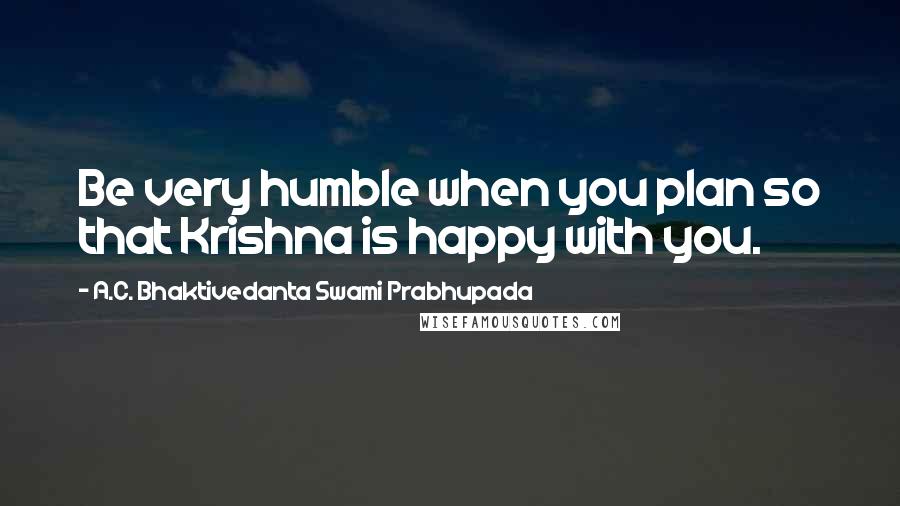 Be very humble when you plan so that Krishna is happy with you.

- A.C. Bhaktivedanta Swami Prabhupada

WISEFAMOUSQUOTES.COM